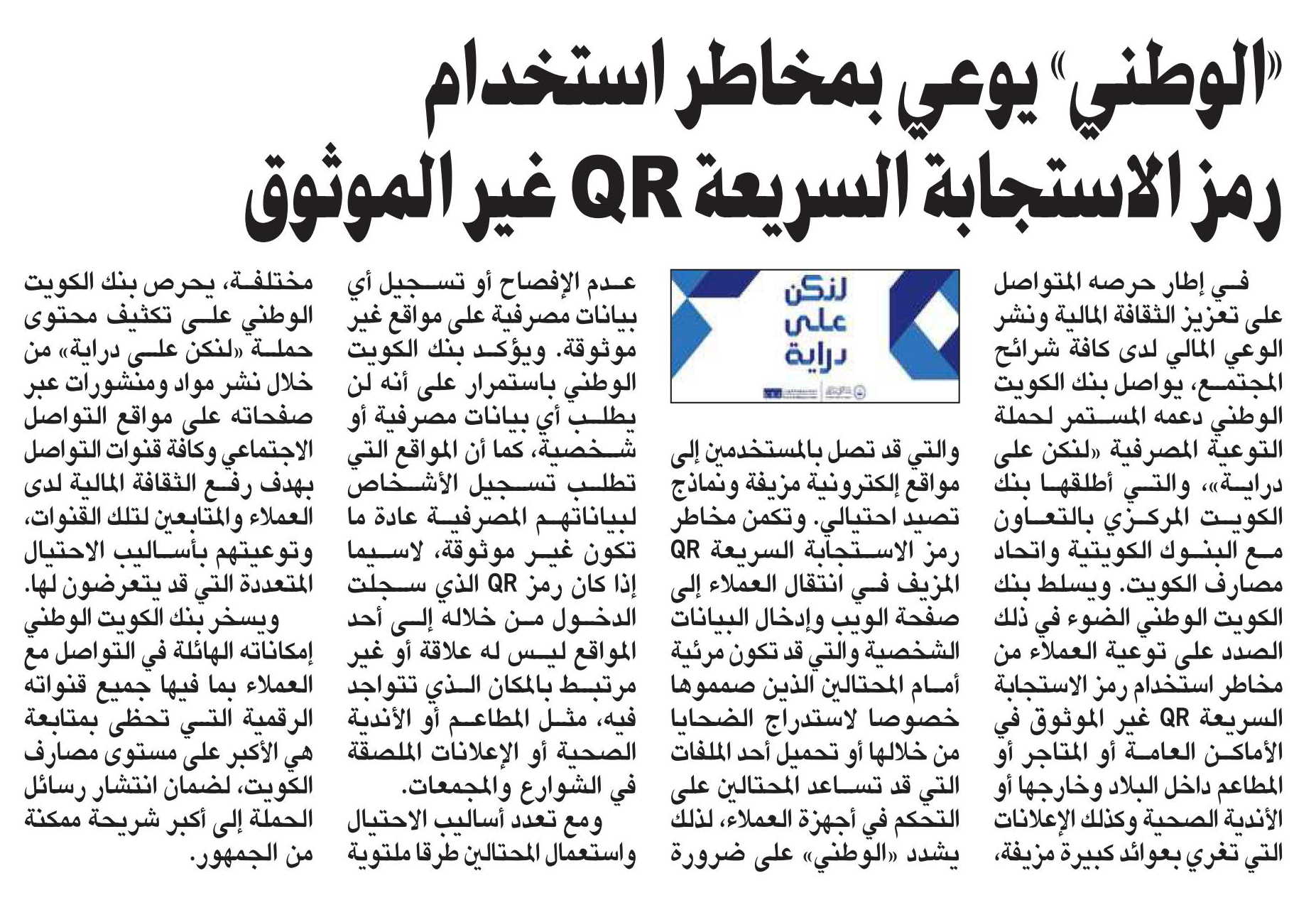 «الوطني» يوعي بمخاطر استخدام رمز الاستجابة السريعة QR غير الموثوق

في إطار حرصه المتواصل على تعزيز الثقافة المالية ونشر الوعي المالي لدى كافة شرائح المجتمع، يواصل بنك الكويت الوطني دعمه المستمر لحملة التوعية المصرفية «لنكن على دراية»، والتي أطلقها بنك الكويت المركزي بالتعاون مع البنوك الكويتية واتحاد مصارف الكويت. ويسلط بنك الكويت الوطني الضوء في ذلك الصدد على توعية العملاء من مخاطر استخدام رمز الاستجابة السريعة QR غير الموثوق في الأماكن العامة أو المتاجر أو المطاعم داخل البلاد وخارجها أو الأندية الصحية وكذلك الإعلانات التي تغري بعوائد كبيرة مزيفة،

لنكن على دراية

والتي قد تصل بالمستخدمين إلى مواقع إلكترونية مزيفة ونماذج تصيد احتيالي. وتكمن مخاطر رمز الاستجابة السريعة QR المزيف في انتقال العملاء إلى صفحة الويب وإدخال البيانات الشخصية والتي قد تكون مرئية أمام المحتالين الذين صمموها خصوصا لاستدراج الضحايا من خلالها أو تحميل أحد الملفات التي قد تساعد المحتالين على التحكم في أجهزة العملاء، لذلك يشدد «الوطني» على ضرورة

عدم الإفصاح أو تسجيل أي بيانات مصرفية على مواقع غير موثوقة. ويؤكد بنك الكويت الوطني باستمرار على أنه لن يطلب أي بيانات مصرفية أو شخصية، كما أن المواقع التي تطلب تسجيل الأشخاص لبياناتهم المصرفية عادة ما تكون غير موثوقة، لاسيما إذا كان رمز QR الذي سجلت الدخول من خلاله إلى أحد المواقع ليس له علاقة أو غير مرتبط بالمكان الذي تتواجد فيه، مثل المطاعم أو الأندية الصحية أو الإعلانات الملصقة في الشوارع والمجمعات.

ومع تعدد أساليب الاحتيال واستعمال المحتالين طرقا ملتوية مختلفة، يحرص بنك الكويت الوطني على تكثيف محتوى حملة «لنكن على دراية» من خلال نشر مواد ومنشورات عبر صفحاته على مواقع التواصل الاجتماعي وكافة قنوات التواصل بهدف رفع الثقافة المالية لدى العملاء والمتابعين لتلك القنوات، وتوعيتهم بأساليب الاحتيال المتعددة التي قد يتعرضون لها.

ويسخر بنك الكويت الوطني إمكاناته الهائلة في التواصل مع العملاء بما فيها جميع قنواته الرقمية التي تحظى بمتابعة هي الأكبر على مستوى مصارف الكويت، لضمان انتشار رسائل الحملة إلى أكبر شريحة ممكنة من الجمهور.